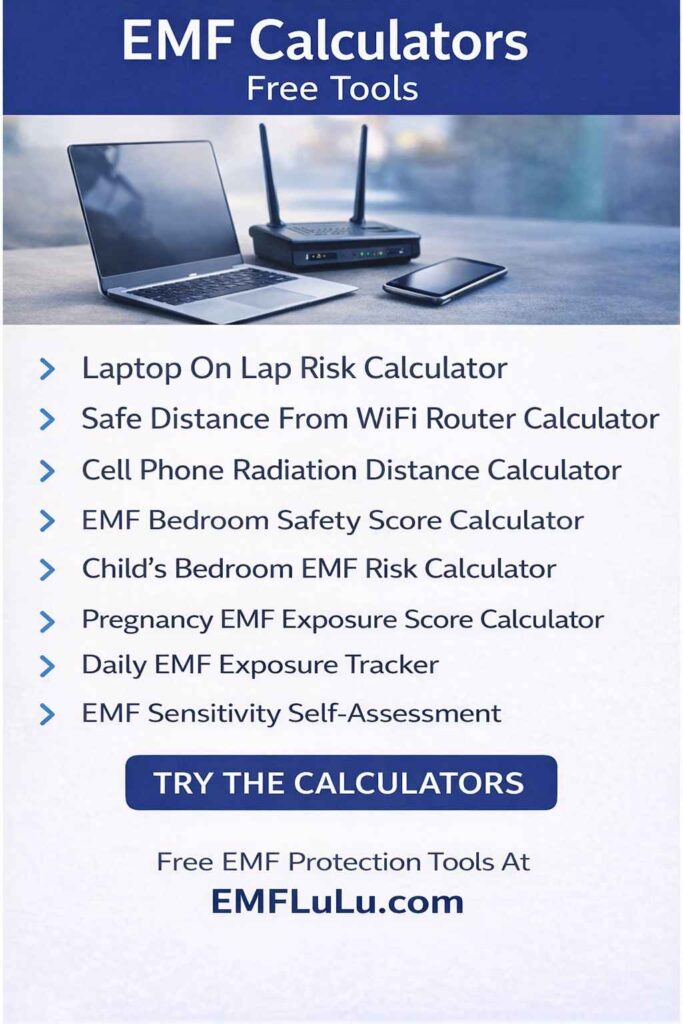 EMF Calculators
Free Tools

> Laptop On Lap Risk Calculator
> Safe Distance From WiFi Router Calculator
> Cell Phone Radiation Distance Calculator
> EMF Bedroom Safety Score Calculator
> Child's Bedroom EMF Risk Calculator
> Pregnancy EMF Exposure Score Calculator
> Daily EMF Exposure Tracker
> EMF Sensitivity Self-Assessment

TRY THE CALCULATORS

Free EMF Protection Tools At
EMFLuLu.com